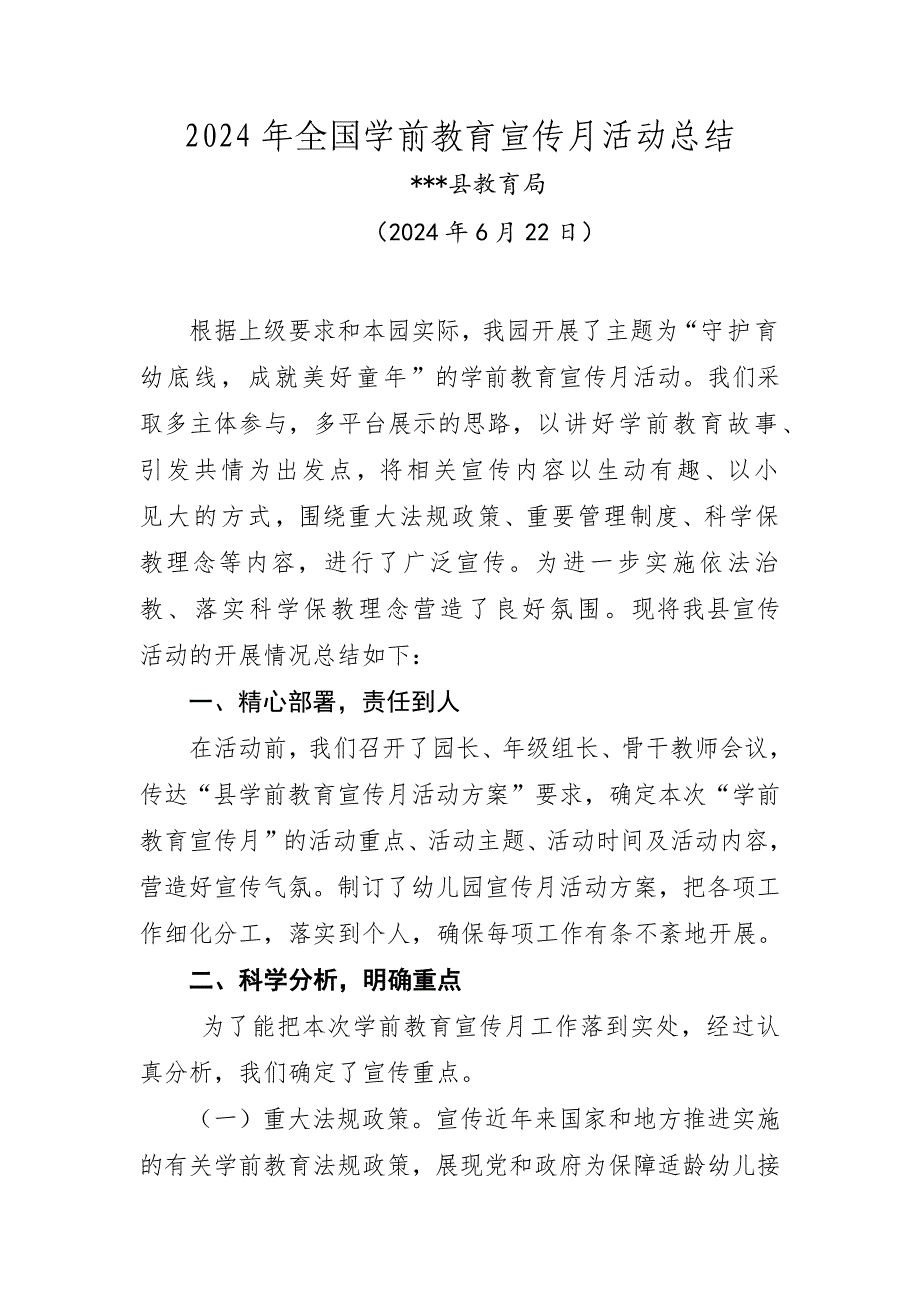 2024年全国学前教育宣传月活动总结

***县教育局

（2024年6月22日）

根据上级要求和本园实际，我园开展了主题为“守护育幼底线，成就美好童年”的学前教育宣传月活动。我们采取多主体参与，多平台展示的思路，以讲好学前教育故事、引发共情为出发点，将相关宣传内容以生动有趣、以小见大的方式，围绕重大法规政策、重要管理制度、科学保教理念等内容，进行了广泛宣传。为进一步实施依法治教、落实科学保教理念营造了良好氛围。现将我县宣传活动的开展情况总结如下：

一、精心部署，责任到人

在活动前，我们召开了园长、年级组长、骨干教师会议，传达“县学前教育宣传月活动方案”要求，确定本次“学前教育宣传月”的活动重点、活动主题、活动时间及活动内容，营造好宣传气氛。制订了幼儿园宣传月活动方案，把各项工作细化分工，落实到个人，确保每项工作有条不紊地开展。

二、科学分析，明确重点

为了能把本次学前教育宣传月工作落到实处，经过认真分析，我们确定了宣传重点。

（一）重大法规政策。宣传近年来国家和地方推进实施的有关学前教育法规政策，展现党和政府为保障适龄幼儿接